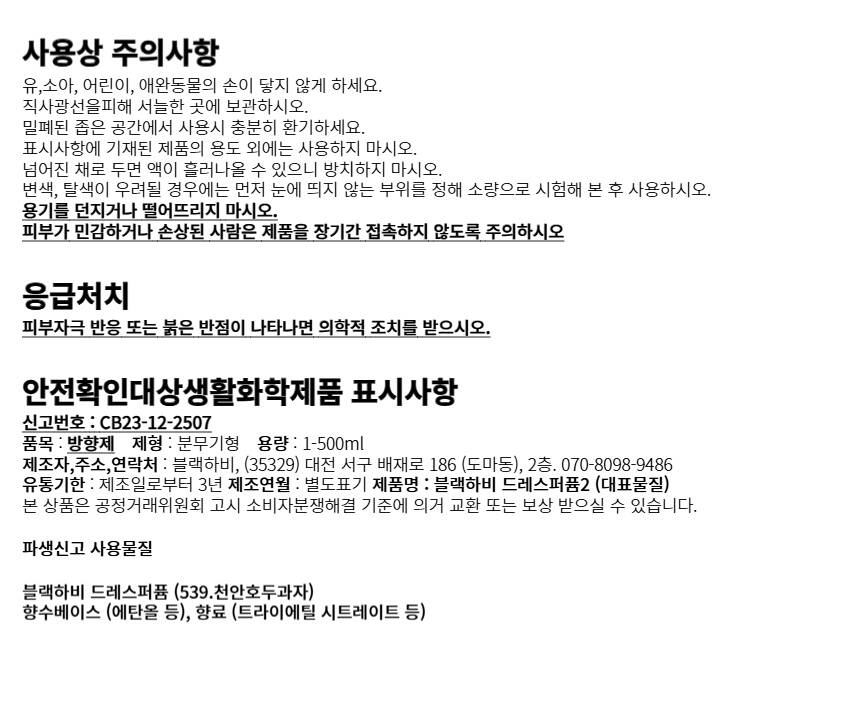 사용상 주의사항
유,소아, 어린이, 애완동물의 손이 닿지 않게 하세요.
직사광선을피해 서늘한 곳에 보관하시오.
밀폐된 좁은 공간에서 사용시 충분히 환기하세요.
표시사항에 기재된 제품의 용도 외에는 사용하지 마시오.
넘어진 채로 두면 액이 흘러나올 수 있으니 방치하지 마시오.
변색, 탈색이 우려될 경우에는 먼저 눈에 띄지 않는 부위를 정해 소량으로 시험해 본 후 사용하시오.
용기를 던지거나 떨어뜨리지 마시오.
피부가 민감하거나 손상된 사람은 제품을 장기간 접촉하지 않도록 주의하시오

응급처치
피부자극 반응 또는 붉은 반점이 나타나면 의학적 조치를 받으시오.

안전확인대상생활화학제품 표시사항
신고번호 : CB23-12-2507
품목 : 방향제 제형 : 분무기형 용량 : 1-500ml
제조자,주소,연락처 : 블랙하비, (35329) 대전 서구 배재로 186 (도마동), 2층. 070-8098-9486
유통기한 : 제조일로부터 3년 제조연월 : 별도표기 제품명 : 블랙하비 드레스퍼퓸2 (대표물질)
본 상품은 공정거래위원회 고시 소비자분쟁해결 기준에 의거 교환 또는 보상 받으실 수 있습니다.

파생신고 사용물질

블랙하비 드레스퍼퓸 (539.천안호두과자)
향수베이스 (에탄올 등), 향료 (트라이에틸 시트레이트 등)